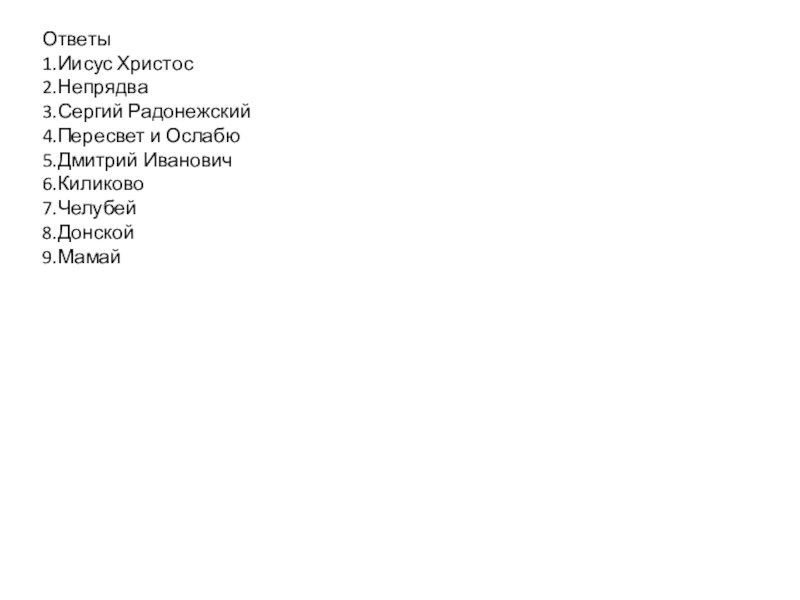 Ответы
1.Иисус Христос
2.Непрядва
3.Сергий Радонежский
4.Пересвет и Ослабю
5.Дмитрий Иванович
6.Киликово
7.Челубей
8.Донской
9.Мамай